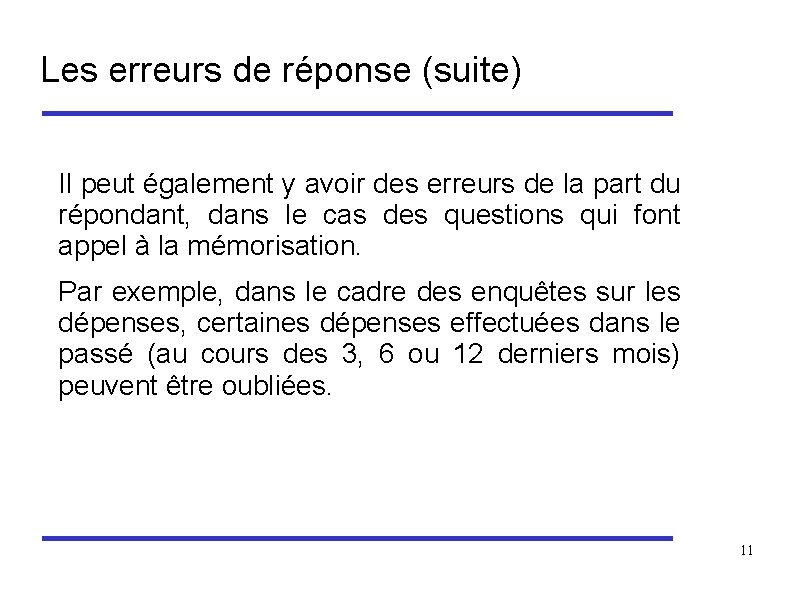 Les erreurs de réponse (suite)

Il peut également y avoir des erreurs de la part du répondant, dans le cas des questions qui font appel à la mémorisation.

Par exemple, dans le cadre des enquêtes sur les dépenses, certaines dépenses effectuées dans le passé (au cours des 3, 6 ou 12 derniers mois) peuvent être oubliées.

11